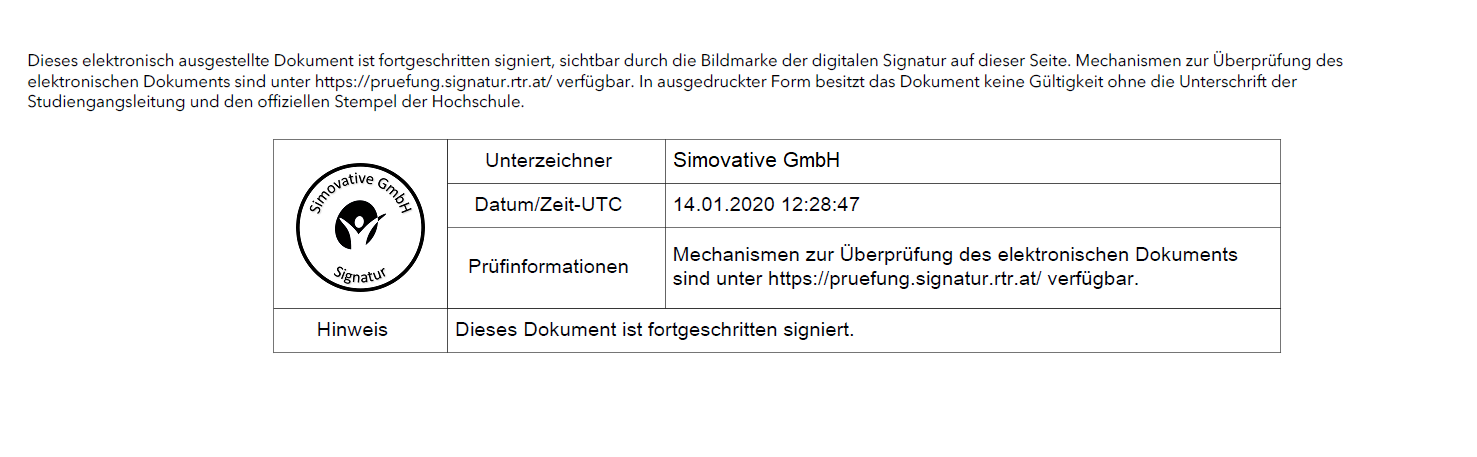 Dieses elektronisch ausgestellte Dokument ist fortgeschritten signiert, sichtbar durch die Bildmarke der digitalen Signatur auf dieser Seite. Mechanismen zur Überprüfung des elektronischen Dokuments sind unter https://pruefung.signatur.rtr.at/ verfügbar. In ausgedruckter Form besitzt das Dokument keine Gültigkeit ohne die Unterschrift der Studiengangsleitung und den offiziellen Stempel der Hochschule.

| Simovative GmbH Signatur | Unterzeichner | Simovative GmbH |
|---|---|---|
| | Datum/Zeit-UTC | 14.01.2020 12:28:47 |
| | Prüfinformationen | Mechanismen zur Überprüfung des elektronischen Dokuments sind unter https://pruefung.signatur.rtr.at/ verfügbar. |
| Hinweis | Dieses Dokument ist fortgeschritten signiert. | |